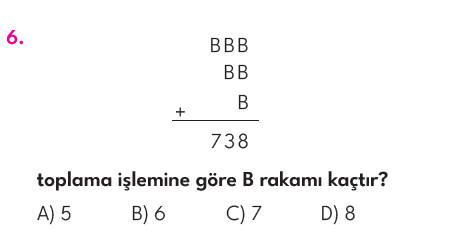 6.

BBB
BB
+ B
738

toplama işlemine göre B rakamı kaçtır?

A) 5 B) 6 C) 7 D) 8